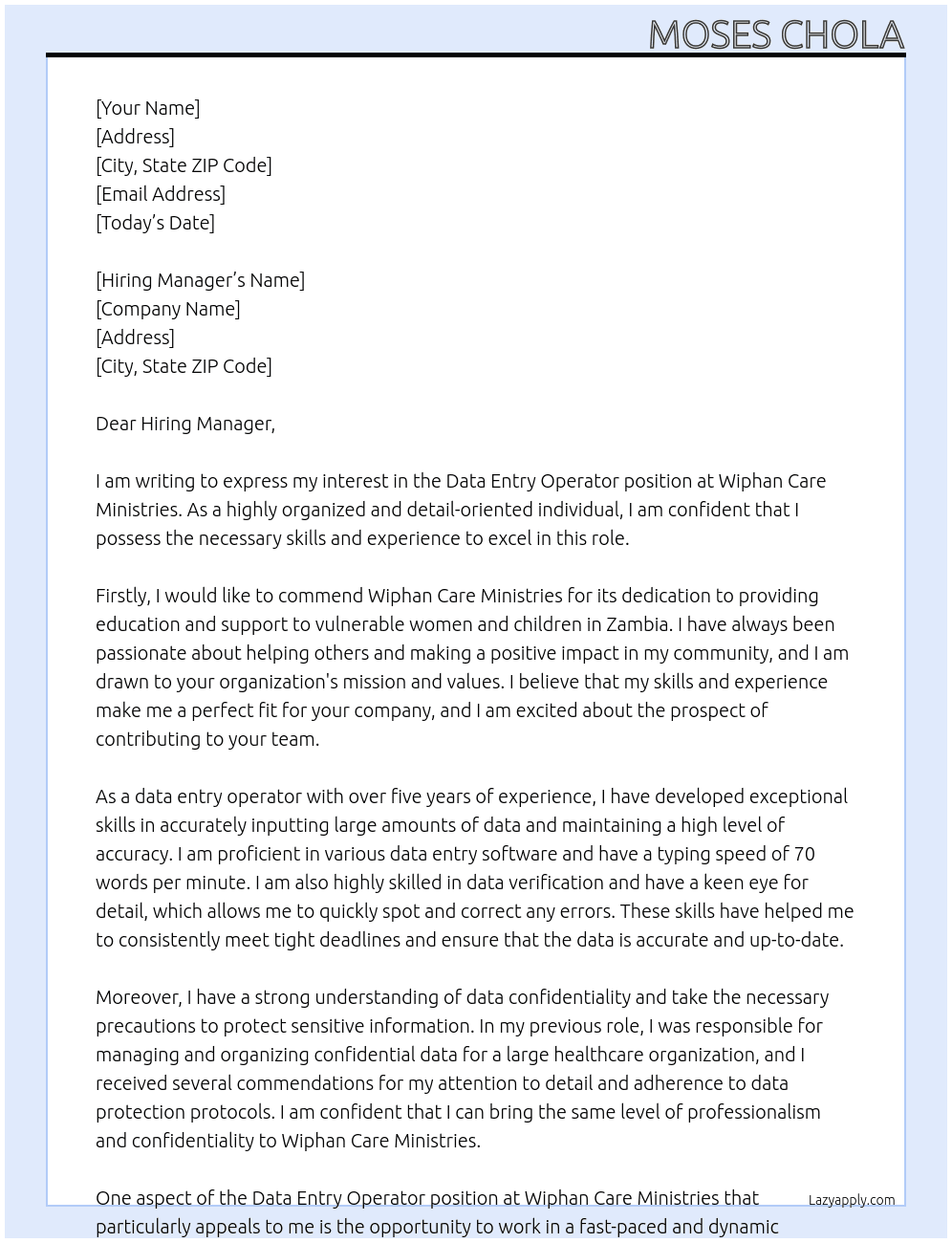 MOSES CHOLA

[Your Name]
[Address]
[City, State ZIP Code]
[Email Address]
[Today's Date]

[Hiring Manager's Name]
[Company Name]
[Address]
[City, State ZIP Code]

Dear Hiring Manager,

I am writing to express my interest in the Data Entry Operator position at Wiphan Care Ministries. As a highly organized and detail-oriented individual, I am confident that I possess the necessary skills and experience to excel in this role.

Firstly, I would like to commend Wiphan Care Ministries for its dedication to providing education and support to vulnerable women and children in Zambia. I have always been passionate about helping others and making a positive impact in my community, and I am drawn to your organization's mission and values. I believe that my skills and experience make me a perfect fit for your company, and I am excited about the prospect of contributing to your team.

As a data entry operator with over five years of experience, I have developed exceptional skills in accurately inputting large amounts of data and maintaining a high level of accuracy. I am proficient in various data entry software and have a typing speed of 70 words per minute. I am also highly skilled in data verification and have a keen eye for detail, which allows me to quickly spot and correct any errors. These skills have helped me to consistently meet tight deadlines and ensure that the data is accurate and up-to-date.

Moreover, I have a strong understanding of data confidentiality and take the necessary precautions to protect sensitive information. In my previous role, I was responsible for managing and organizing confidential data for a large healthcare organization, and I received several commendations for my attention to detail and adherence to data protection protocols. I am confident that I can bring the same level of professionalism and confidentiality to Wiphan Care Ministries.

One aspect of the Data Entry Operator position at Wiphan Care Ministries that particularly appeals to me is the opportunity to work in a fast-paced and dynamic

Lazyapply.com